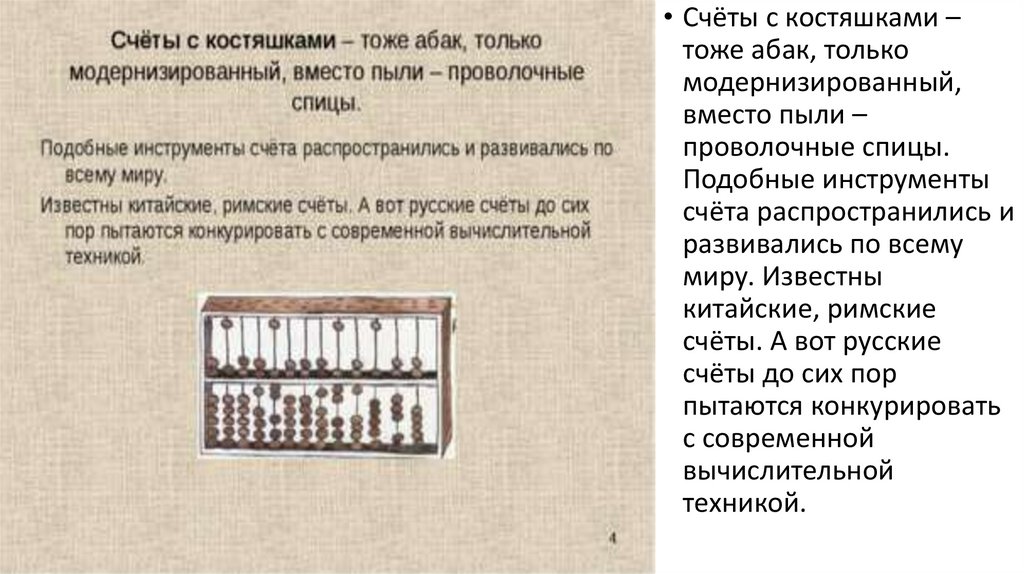 Счёты с костяшками – тоже абак, только модернизированный, вместо пыли – проволочные спицы.

Подобные инструменты счёта распространились и развивались по всему миру.

Известны китайские, римские счёты. А вот русские счёты до сих пор пытаются конкурировать с современной вычислительной техникой.

4

• Счёты с костяшками – тоже абак, только модернизированный, вместо пыли – проволочные спицы. Подобные инструменты счёта распространились и развивались по всему миру. Известны китайские, римские счёты. А вот русские счёты до сих пор пытаются конкурировать с современной вычислительной техникой.